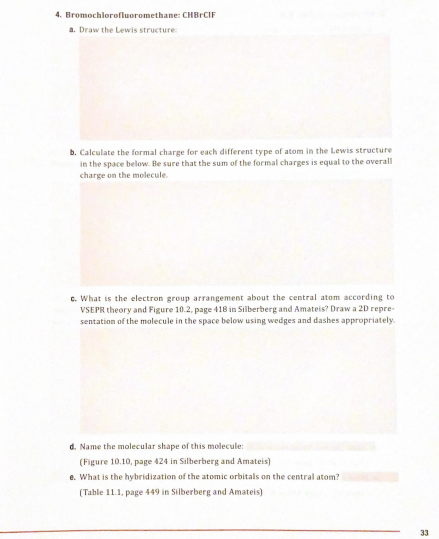 4. Bromochlorofluoromethane: CHBrClF

a. Draw the Lewis structure:

b. Calculate the formal charge for each different type of atom in the Lewis structure in the space below. Be sure that the sum of the formal charges is equal to the overall charge on the molecule.

c. What is the electron group arrangement about the central atom according to VSEPR theory and Figure 10.2, page 418 in Silberberg and Amateis? Draw a 2D representation of the molecule in the space below using wedges and dashes appropriately.

d. Name the molecular shape of this molecule:

(Figure 10.10, page 424 in Silberberg and Amateis)

e. What is the hybridization of the atomic orbitals on the central atom?

(Table 11.1, page 449 in Silberberg and Amateis)

33